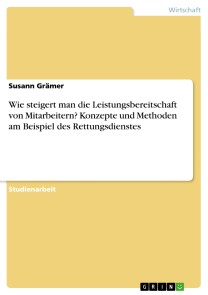 Wirtschaft

Susann Grämer

Wie steigert man die Leistungsbereitschaft von Mitarbeitern? Konzepte und Methoden am Beispiel des Rettungsdienstes

Studienarbeit

GRIN